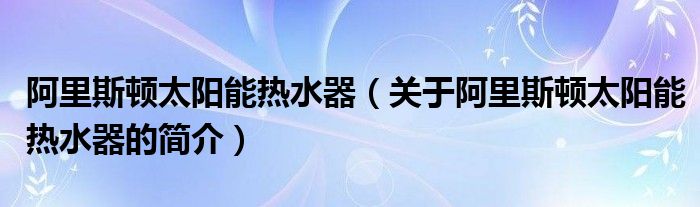 阿里斯顿太阳能热水器（关于阿里斯顿太阳能热水器的简介）